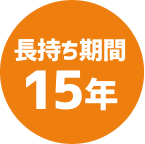 長持ち期間
15年